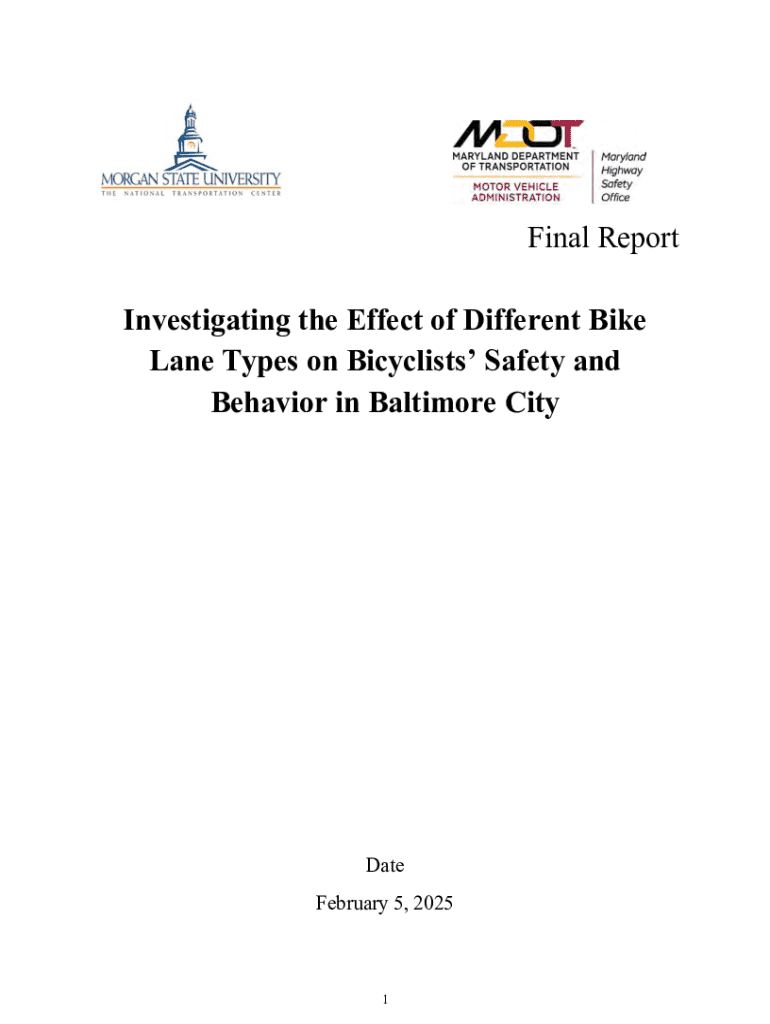 MORGAN STATE UNIVERSITY
THE NATIONAL TRANSPORTATION CENTER

MDOT
MARYLAND DEPARTMENT OF TRANSPORTATION
MOTOR VEHICLE ADMINISTRATION
Maryland Highway Safety Office

Final Report

Investigating the Effect of Different Bike Lane Types on Bicyclists' Safety and Behavior in Baltimore City

Date

February 5, 2025

1